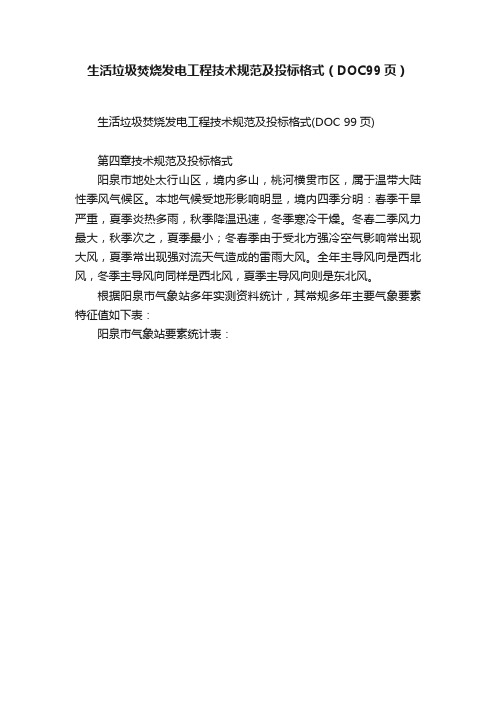 生活垃圾焚烧发电工程技术规范及投标格式（DOC99页）

生活垃圾焚烧发电工程技术规范及投标格式(DOC 99页)

第四章技术规范及投标格式

阳泉市地处太行山区，境内多山，桃河横贯市区，属于温带大陆性季风气候区。本地气候受地形影响明显，境内四季分明：春季干旱严重，夏季炎热多雨，秋季降温迅速，冬季寒冷干燥。冬春二季风力最大，秋季次之，夏季最小；冬春季由于受北方强冷空气影响常出现大风，夏季常出现强对流天气造成的雷雨大风。全年主导风向是西北风，冬季主导风向同样是西北风，夏季主导风向则是东北风。

根据阳泉市气象站多年实测资料统计，其常规多年主要气象要素特征值如下表：

阳泉市气象站要素统计表：